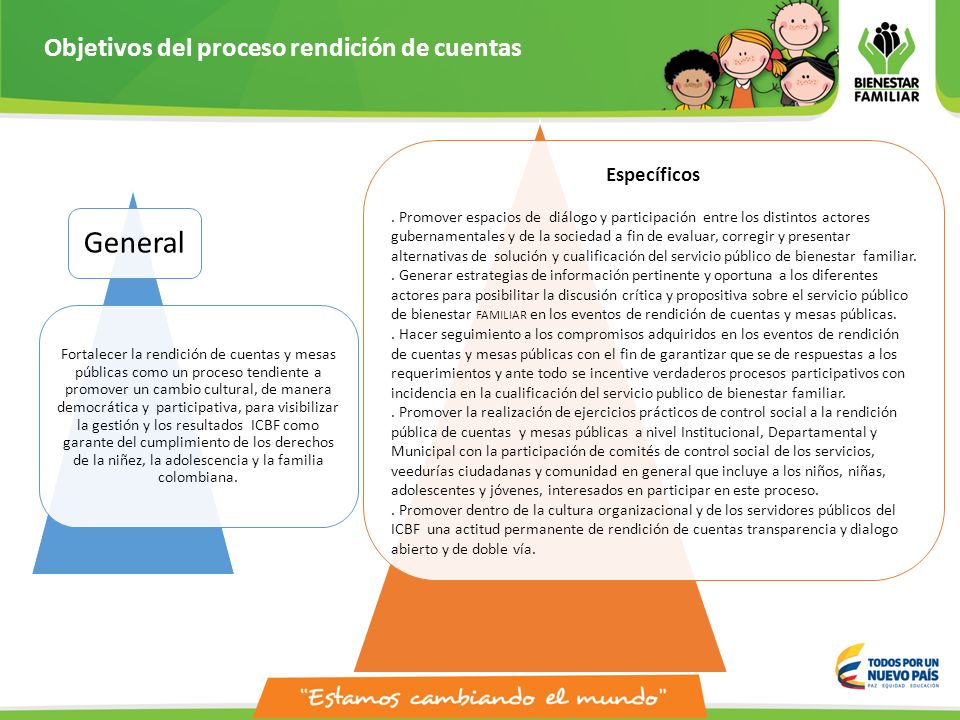 Objetivos del proceso rendición de cuentas

BIENESTAR FAMILIAR

General

Fortalecer la rendición de cuentas y mesas públicas como un proceso tendiente a promover un cambio cultural, de manera democrática y participativa, para visibilizar la gestión y los resultados ICBF como garante del cumplimiento de los derechos de la niñez, la adolescencia y la familia colombiana.

Específicos

. Promover espacios de diálogo y participación entre los distintos actores gubernamentales y de la sociedad a fin de evaluar, corregir y presentar alternativas de solución y cualificación del servicio público de bienestar familiar.
. Generar estrategias de información pertinente y oportuna a los diferentes actores para posibilitar la discusión crítica y propositiva sobre el servicio público de bienestar FAMILIAR en los eventos de rendición de cuentas y mesas públicas.
. Hacer seguimiento a los compromisos adquiridos en los eventos de rendición de cuentas y mesas públicas con el fin de garantizar que se de respuestas a los requerimientos y ante todo se incentive verdaderos procesos participativos con incidencia en la cualificación del servicio publico de bienestar familiar.
. Promover la realización de ejercicios prácticos de control social a la rendición pública de cuentas y mesas públicas a nivel Institucional, Departamental y Municipal con la participación de comités de control social de los servicios, veedurías ciudadanas y comunidad en general que incluye a los niños, niñas, adolescentes y jóvenes, interesados en participar en este proceso.
. Promover dentro de la cultura organizacional y de los servidores públicos del ICBF una actitud permanente de rendición de cuentas transparencia y dialogo abierto y de doble vía.

"Estamos cambiando el mundo"

TODOS POR UN NUEVO PAÍS
PAZ EQUIDAD EDUCACIÓN